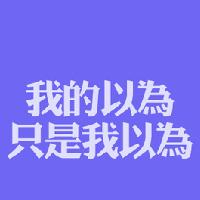 我的以為
只是我以為